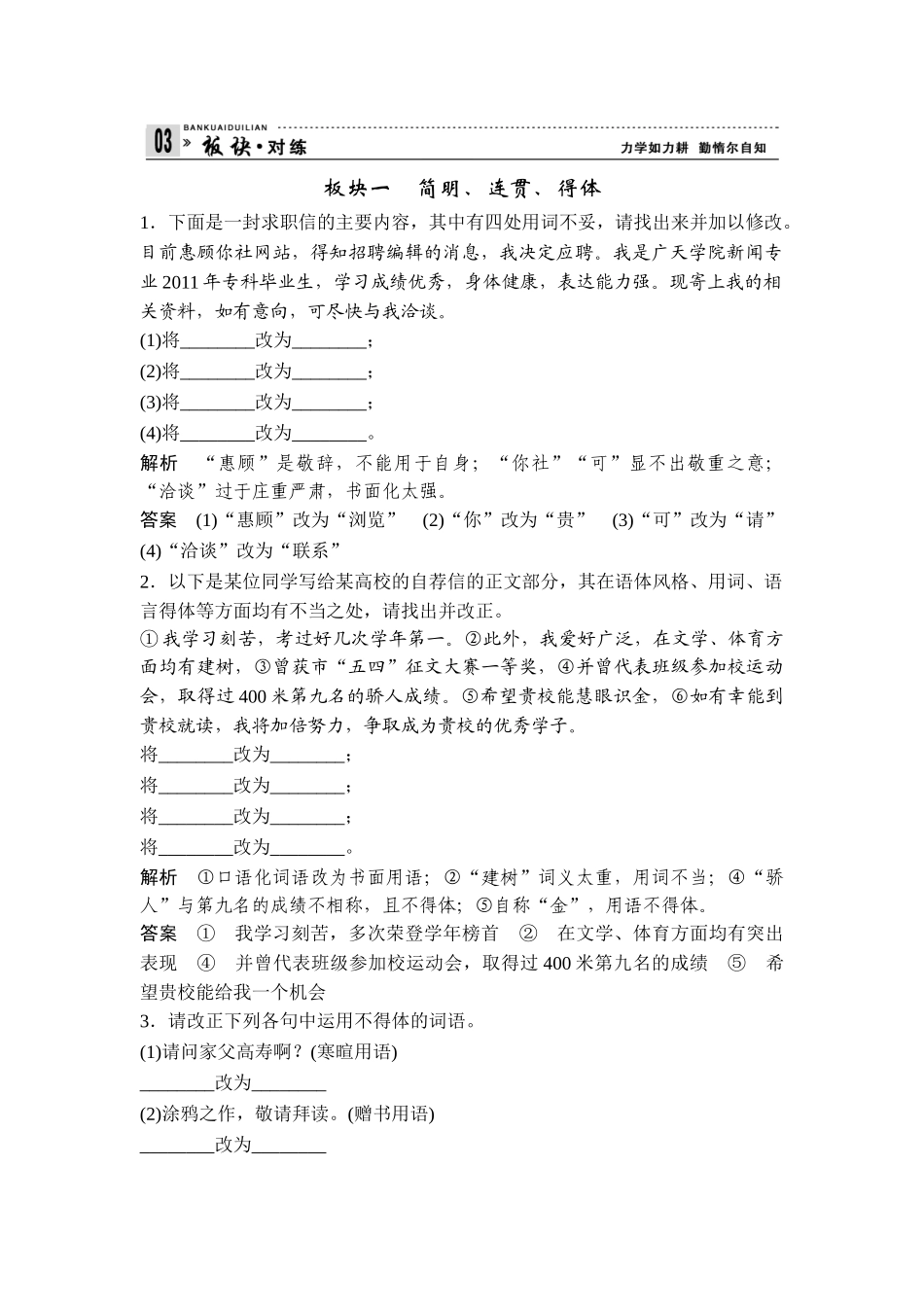 BANKUAIDUILIAN
03 » 板块·对练 力学如力耕 勤惰尔自知

板块一 简明、连贯、得体

1．下面是一封求职信的主要内容，其中有四处用词不妥，请找出来并加以修改。

目前惠顾你社网站，得知招聘编辑的消息，我决定应聘。我是广天学院新闻专业2011年专科毕业生，学习成绩优秀，身体健康，表达能力强。现寄上我的相关资料，如有意向，可尽快与我洽谈。

(1)将____改为____；

(2)将____改为____；

(3)将____改为____；

(4)将____改为____。

解析 “惠顾”是敬辞，不能用于自身；“你社”“可”显不出敬重之意；“洽谈”过于庄重严肃，书面化太强。

答案 (1)“惠顾”改为“浏览” (2)“你”改为“贵” (3)“可”改为“请” (4)“洽谈”改为“联系”

2．以下是某位同学写给某高校的自荐信的正文部分，其在语体风格、用词、语言得体等方面均有不当之处，请找出并改正。

①我学习刻苦，考过好几次学年第一。②此外，我爱好广泛，在文学、体育方面均有建树，③曾获市“五四”征文大赛一等奖，④并曾代表班级参加校运动会，取得过400米第九名的骄人成绩。⑤希望贵校能慧眼识金，⑥如有幸能到贵校就读，我将加倍努力，争取成为贵校的优秀学子。

将____改为____；

将____改为____；

将____改为____；

将____改为____。

解析 ①口语化词语改为书面用语；②“建树”词义太重，用词不当；④“骄人”与第九名的成绩不相称，且不得体；⑤自称“金”，用语不得体。

答案 ① 我学习刻苦，多次荣登学年榜首 ② 在文学、体育方面均有突出表现 ④ 并曾代表班级参加校运动会，取得过400米第九名的成绩 ⑤ 希望贵校能给我一个机会

3．请改正下列各句中运用不得体的词语。

(1)请问家父高寿啊？(寒暄用语)

____改为____

(2)涂鸦之作，敬请拜读。(赠书用语)

____改为____